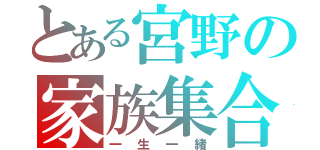 とある宮野の
家族集合
一生一緒